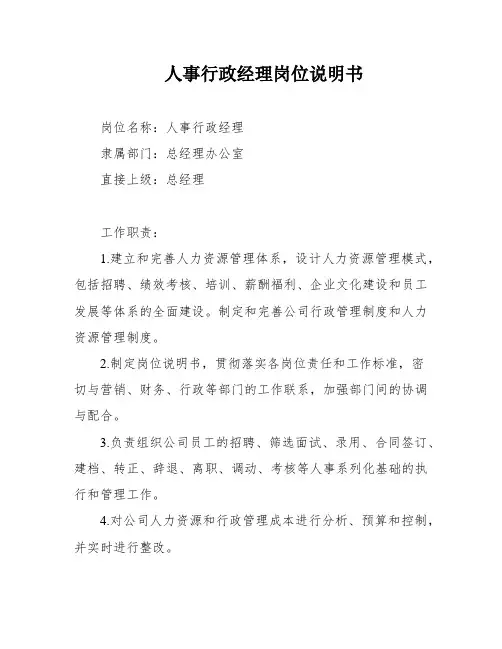 人事行政经理岗位说明书

岗位名称：人事行政经理

隶属部门：总经理办公室

直接上级：总经理

工作职责：

1.建立和完善人力资源管理体系，设计人力资源管理模式，包括招聘、绩效考核、培训、薪酬福利、企业文化建设和员工发展等体系的全面建设。制定和完善公司行政管理制度和人力资源管理制度。

2.制定岗位说明书，贯彻落实各岗位责任和工作标准，密切与营销、财务、行政等部门的工作联系，加强部门间的协调与配合。

3.负责组织公司员工的招聘、筛选面试、录用、合同签订、建档、转正、辞退、离职、调动、考核等人事系列化基础的执行和管理工作。

4.对公司人力资源和行政管理成本进行分析、预算和控制，并实时进行整改。